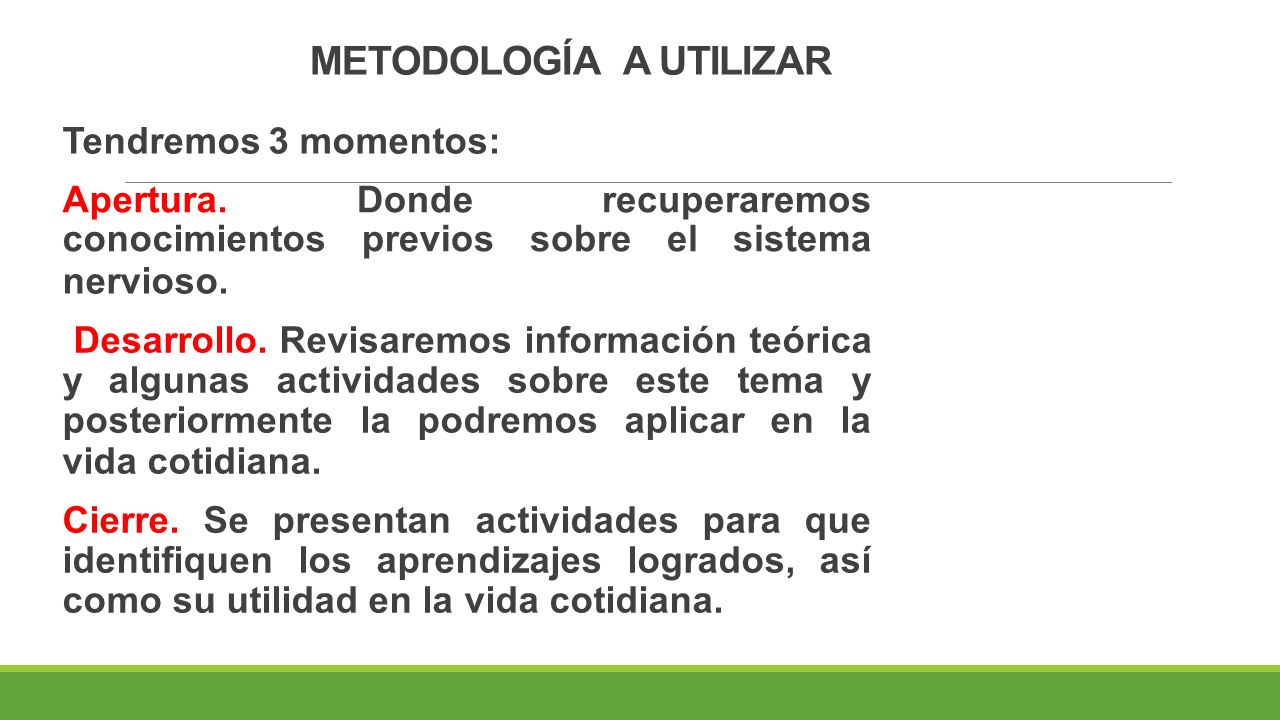 METODOLOGÍA A UTILIZAR

Tendremos 3 momentos:

Apertura. Donde recuperaremos conocimientos previos sobre el sistema nervioso.

Desarrollo. Revisaremos información teórica y algunas actividades sobre este tema y posteriormente la podremos aplicar en la vida cotidiana.

Cierre. Se presentan actividades para que identifiquen los aprendizajes logrados, así como su utilidad en la vida cotidiana.